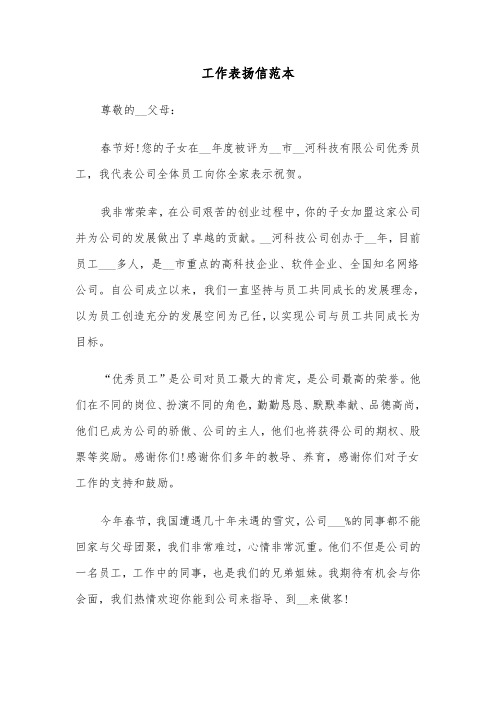 工作表扬信范本

尊敬的__父母：

春节好!您的子女在__年度被评为__市__河科技有限公司优秀员工，我代表公司全体员工向你全家表示祝贺。

我非常荣幸，在公司艰苦的创业过程中，你的子女加盟这家公司并为公司的发展做出了卓越的贡献。__河科技公司创办于__年，目前员工___多人，是__市重点的高科技企业、软件企业、全国知名网络公司。自公司成立以来，我们一直坚持与员工共同成长的发展理念，以为员工创造充分的发展空间为己任，以实现公司与员工共同成长为目标。

“优秀员工”是公司对员工最大的肯定，是公司最高的荣誉。他们在不同的岗位、扮演不同的角色，勤勤恳恳、默默奉献、品德高尚，他们已成为公司的骄傲、公司的主人，他们也将获得公司的期权、股票等奖励。感谢你们!感谢你们多年的教导、养育，感谢你们对子女工作的支持和鼓励。

今年春节，我国遭遇几十年未遇的雪灾，公司___%的同事都不能回家与父母团聚，我们非常难过，心情非常沉重。他们不但是公司的一名员工，工作中的同事，也是我们的兄弟姐妹。我期待有机会与你会面，我们热情欢迎你能到公司来指导、到__来做客!